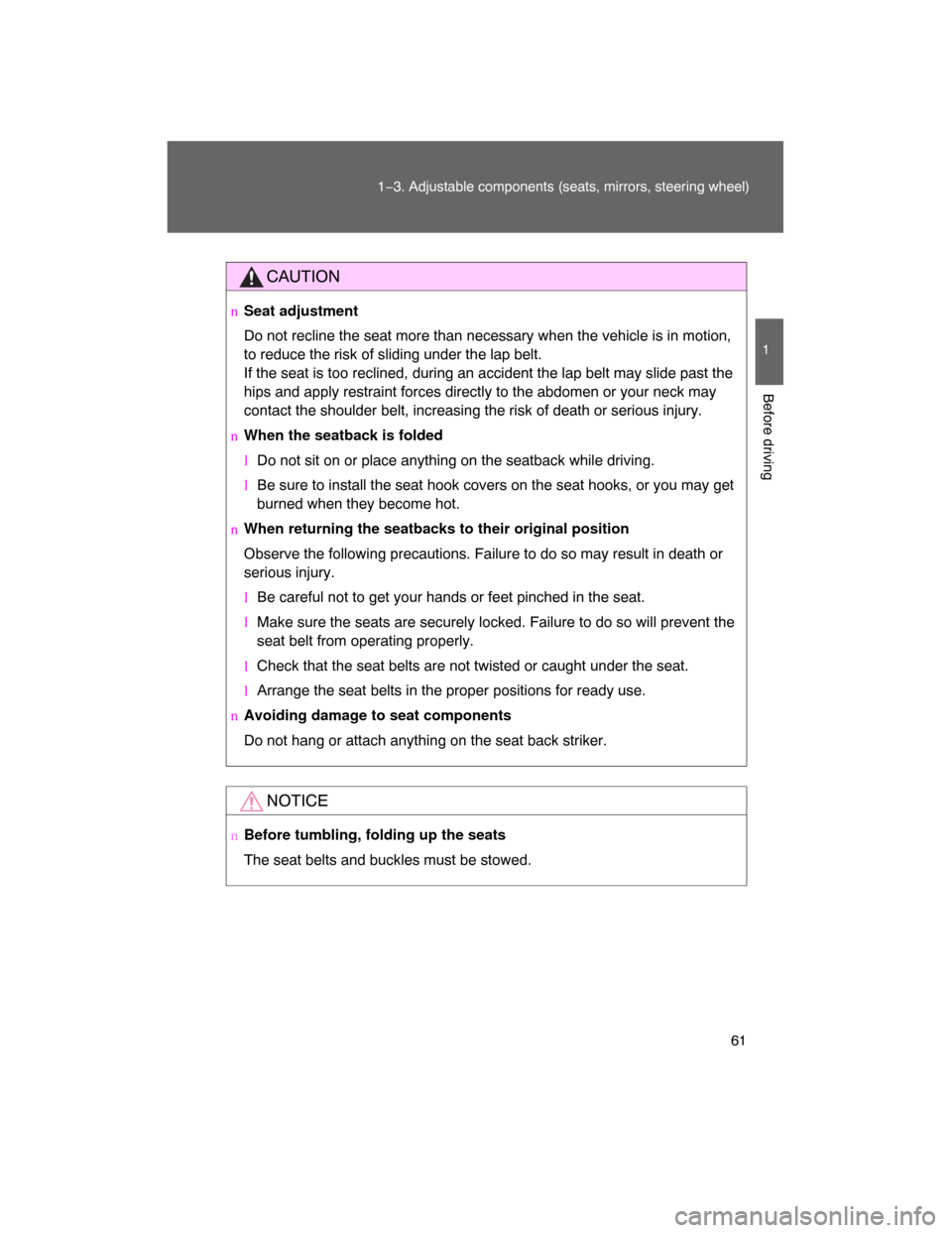 1-3. Adjustable components (seats, mirrors, steering wheel)

1

Before driving

CAUTION

n Seat adjustment

Do not recline the seat more than necessary when the vehicle is in motion, to reduce the risk of sliding under the lap belt.
If the seat is too reclined, during an accident the lap belt may slide past the hips and apply restraint forces directly to the abdomen or your neck may contact the shoulder belt, increasing the risk of death or serious injury.

n When the seatback is folded

l Do not sit on or place anything on the seatback while driving.

l Be sure to install the seat hook covers on the seat hooks, or you may get burned when they become hot.

n When returning the seatbacks to their original position

Observe the following precautions. Failure to do so may result in death or serious injury.

l Be careful not to get your hands or feet pinched in the seat.

l Make sure the seats are securely locked. Failure to do so will prevent the seat belt from operating properly.

l Check that the seat belts are not twisted or caught under the seat.

l Arrange the seat belts in the proper positions for ready use.

n Avoiding damage to seat components

Do not hang or attach anything on the seat back striker.

NOTICE

n Before tumbling, folding up the seats

The seat belts and buckles must be stowed.

61

carmanualsonline.info